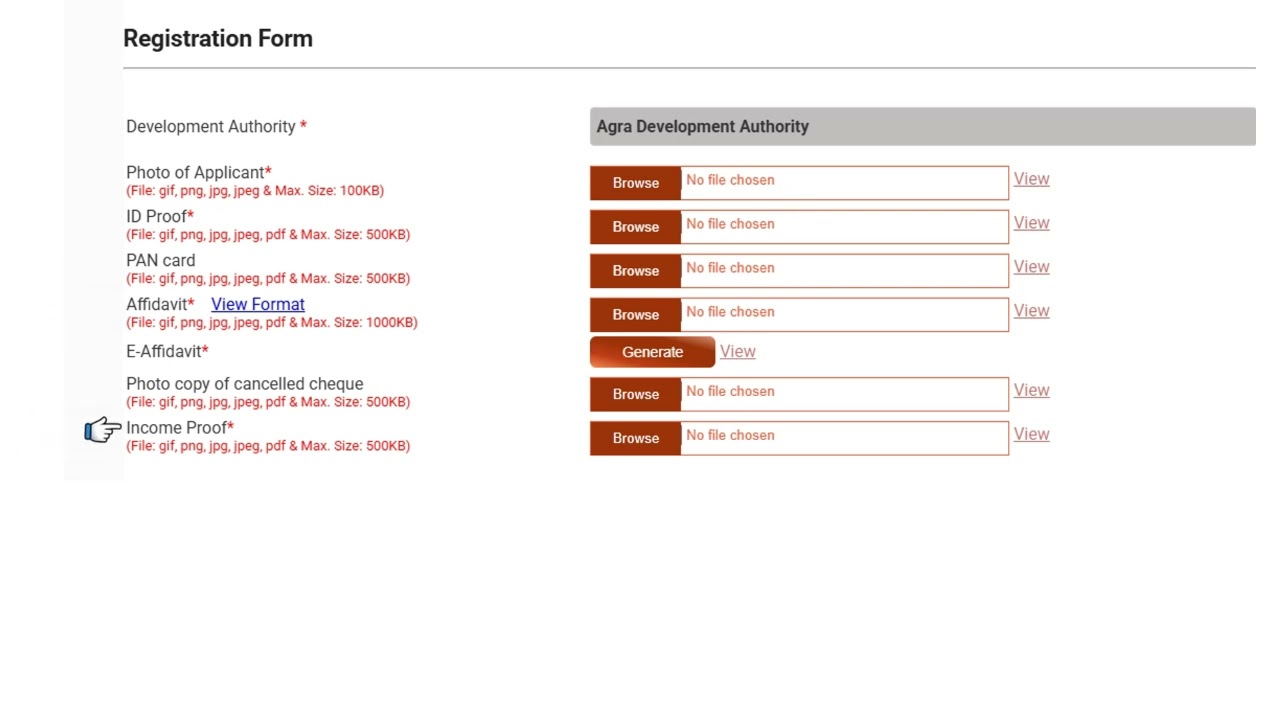 Registration Form

Development Authority * Agra Development Authority

Photo of Applicant*
(File: gif, png, jpg, jpeg & Max. Size: 100KB)
Browse No file chosen View

ID Proof*
(File: gif, png, jpg, jpeg, pdf & Max. Size: 500KB)
Browse No file chosen View

PAN card
(File: gif, png, jpg, jpeg, pdf & Max. Size: 500KB)
Browse No file chosen View

Affidavit* View Format
(File: gif, png, jpg, jpeg, pdf & Max. Size: 1000KB)
Browse No file chosen View

E-Affidavit*
Generate View

Photo copy of cancelled cheque
(File: gif, png, jpg, jpeg, pdf & Max. Size: 500KB)
Browse No file chosen View

Income Proof*
(File: gif, png, jpg, jpeg, pdf & Max. Size: 500KB)
Browse No file chosen View